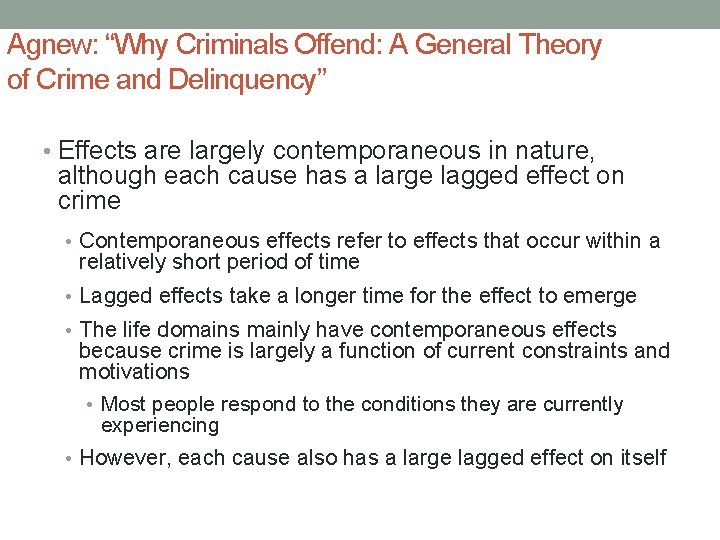 Agnew: “Why Criminals Offend: A General Theory of Crime and Delinquency”

• Effects are largely contemporaneous in nature, although each cause has a large lagged effect on crime

• Contemporaneous effects refer to effects that occur within a relatively short period of time

• Lagged effects take a longer time for the effect to emerge

• The life domains mainly have contemporaneous effects because crime is largely a function of current constraints and motivations

• Most people respond to the conditions they are currently experiencing

• However, each cause also has a large lagged effect on itself